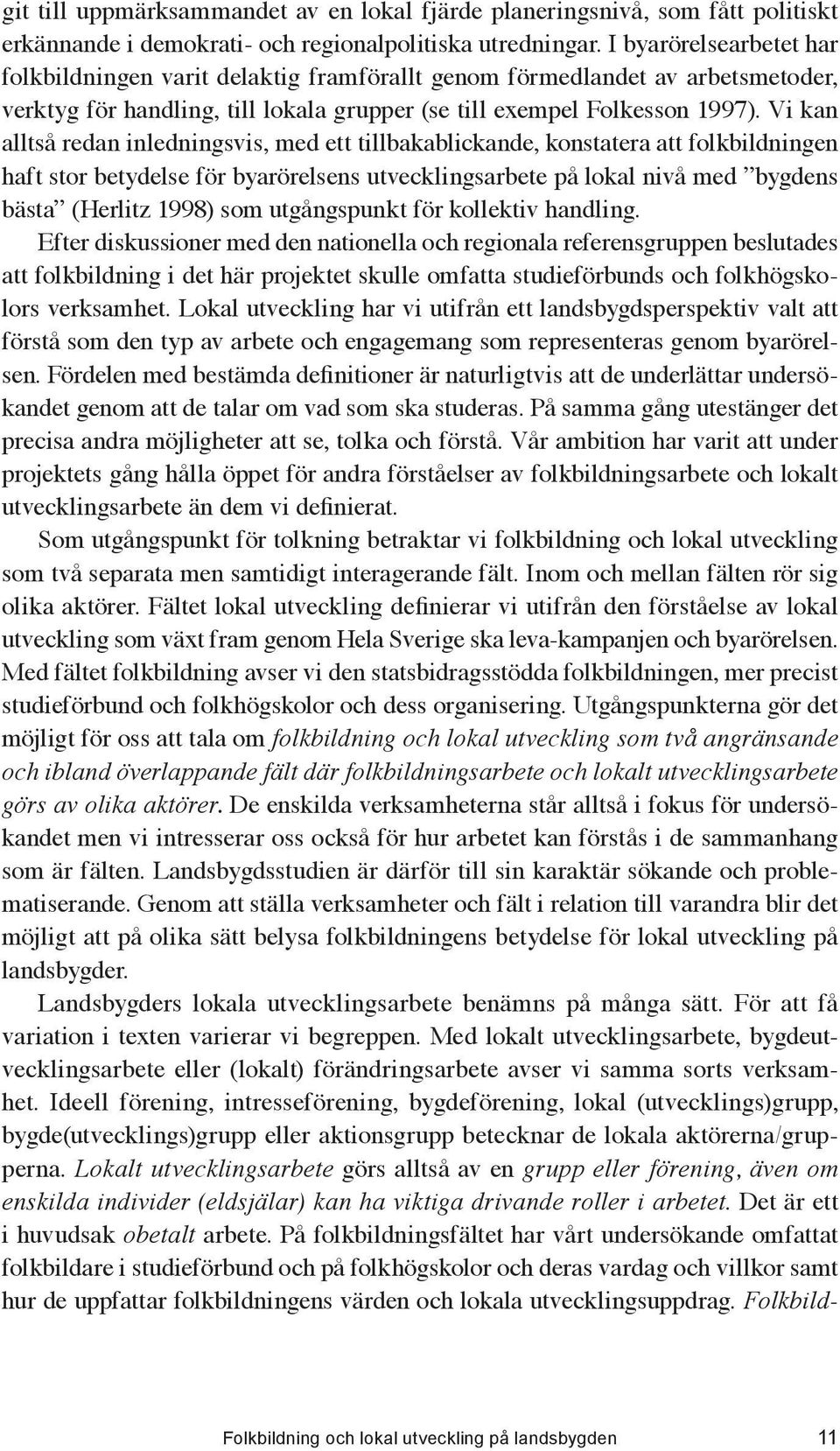 git till uppmärksammandet av en lokal fjärde planeringsnivå, som fått politiskt erkännande i demokrati- och regionalpolitiska utredningar. I byarörelsearbetet har folkbildningen varit delaktig framförallt genom förmedlandet av arbetsmetoder, verktyg för handling, till lokala grupper (se till exempel Folkesson 1997). Vi kan alltså redan inledningsvis, med ett tillbakablickande, konstatera att folkbildningen haft stor betydelse för byarörelsens utvecklingsarbete på lokal nivå med ”bygdens bästa” (Herlitz 1998) som utgångspunkt för kollektiv handling.

Efter diskussioner med den nationella och regionala referensgruppen beslutades att folkbildning i det här projektet skulle omfatta studieförbunds och folkhögskolors verksamhet. Lokal utveckling har vi utifrån ett landsbygdsperspektiv valt att förstå som den typ av arbete och engagemang som representeras genom byarörelsen. Fördelen med bestämda definitioner är naturligtvis att de underlättar undersökandet genom att de talar om vad som ska studeras. På samma gång utestänger det precisa andra möjligheter att se, tolka och förstå. Vår ambition har varit att under projektets gång hålla öppet för andra förståelser av folkbildningsarbete och lokalt utvecklingsarbete än dem vi definierat.

Som utgångspunkt för tolkning betraktar vi folkbildning och lokal utveckling som två separata men samtidigt interagerande fält. Inom och mellan fälten rör sig olika aktörer. Fältet lokal utveckling definierar vi utifrån den förståelse av lokal utveckling som växt fram genom Hela Sverige ska leva-kampanjen och byarörelsen. Med fältet folkbildning avser vi den statsbidragsstödda folkbildningen, mer precist studieförbund och folkhögskolor och dess organisering. Utgångspunkterna gör det möjligt för oss att tala om folkbildning och lokal utveckling som två angränsande och ibland överlappande fält där folkbildningsarbete och lokalt utvecklingsarbete görs av olika aktörer. De enskilda verksamheterna står alltså i fokus för undersökandet men vi intresserar oss också för hur arbetet kan förstås i de sammanhang som är fälten. Landsbygdsstudien är därför till sin karaktär sökande och problematiserande. Genom att ställa verksamheter och fält i relation till varandra blir det möjligt att på olika sätt belysa folkbildningens betydelse för lokal utveckling på landsbygder.

Landsbygders lokala utvecklingsarbete benämns på många sätt. För att få variation i texten varierar vi begreppen. Med lokalt utvecklingsarbete, bygdeutvecklingsarbete eller (lokalt) förändringsarbete avser vi samma sorts verksamhet. Ideell förening, intresseförening, bygdeförening, lokal (utvecklings)grupp, bygde(utvecklings)grupp eller aktionsgrupp betecknar de lokala aktörerna/grupperna. Lokalt utvecklingsarbete görs alltså av en grupp eller förening, även om enskilda individer (eldsjälar) kan ha viktiga drivande roller i arbetet. Det är ett i huvudsak obetalt arbete. På folkbildningsfältet har vårt undersökande omfattat folkbildare i studieförbund och på folkhögskolor och deras vardag och villkor samt hur de uppfattar folkbildningens värden och lokala utvecklingsuppdrag. Folkbild-

Folkbildning och lokal utveckling på landsbygden 11